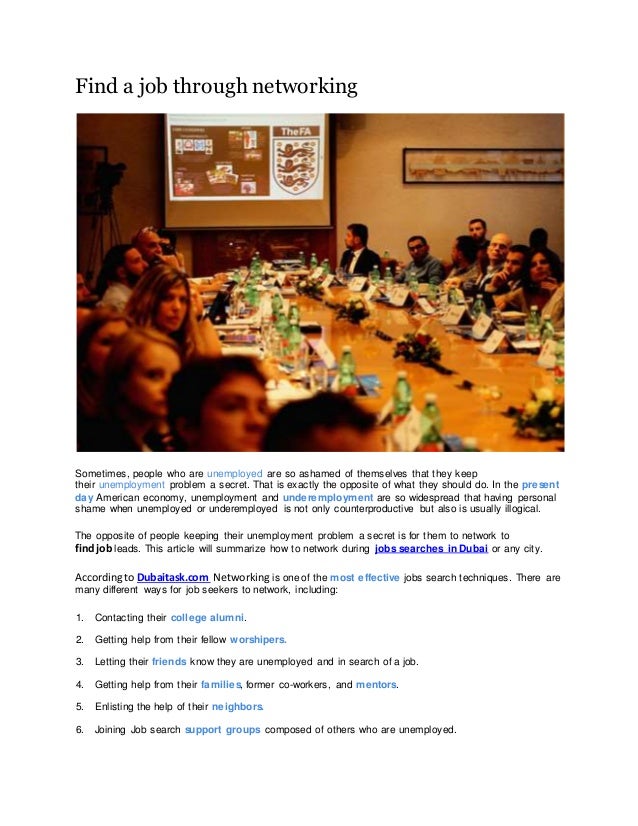 Find a job through networking

TheFA

Sometimes, people who are unemployed are so ashamed of themselves that they keep their unemployment problem a secret. That is exactly the opposite of what they should do. In the present day American economy, unemployment and underemployment are so widespread that having personal shame when unemployed or underemployed is not only counterproductive but also is usually illogical.

The opposite of people keeping their unemployment problem a secret is for them to network to find job leads. This article will summarize how to network during jobs searches in Dubai or any city.

According to Dubaitask.com Networking is one of the most effective jobs search techniques. There are many different ways for job seekers to network, including:

1. Contacting their college alumni.

2. Getting help from their fellow worshipers.

3. Letting their friends know they are unemployed and in search of a job.

4. Getting help from their families, former co-workers, and mentors.

5. Enlisting the help of their neighbors.

6. Joining Job search support groups composed of others who are unemployed.